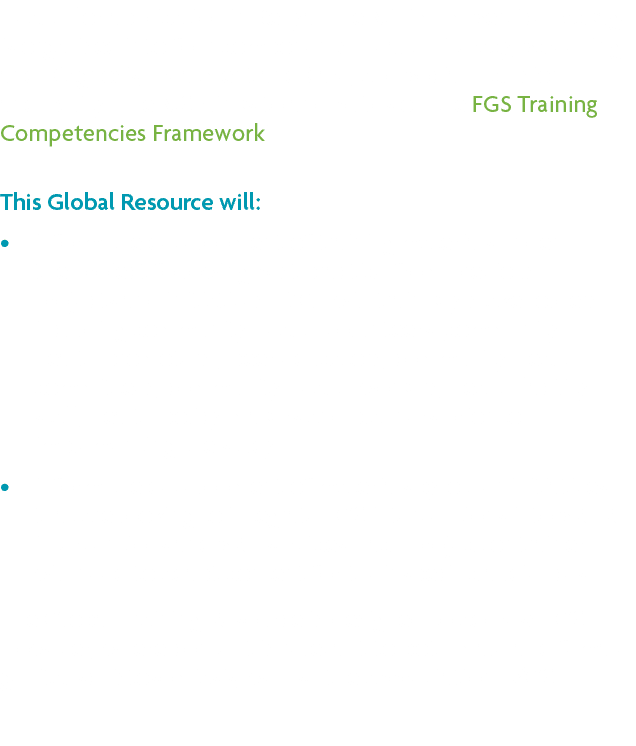 FGS Training Competencies Framework

This Global Resource will:

•

•